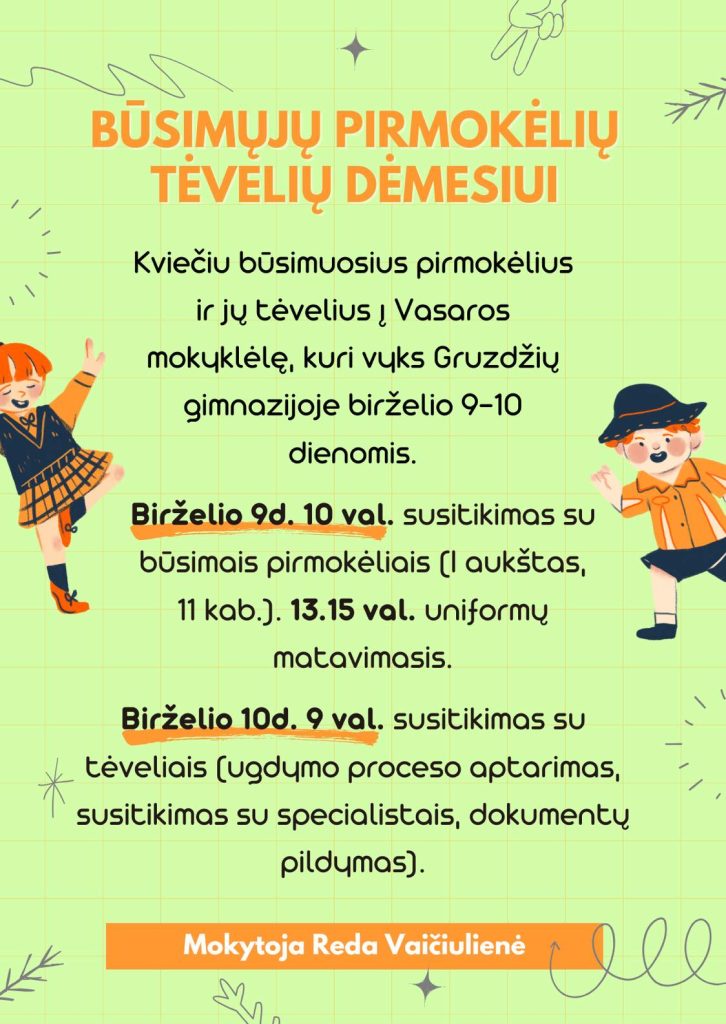 BŪSIMŲJŲ PIRMOKĖLIŲ TĖVELIŲ DĖMESIUI

Kviečiu būsimuosius pirmokėlius ir jų tėvelius į Vasaros mokyklėlę, kuri vyks Gruzdžių gimnazijoje birželio 9–10 dienomis.

Birželio 9d. 10 val. susitikimas su būsimais pirmokėliais (I aukštas, 11 kab.). 13.15 val. uniformų matavimasis.

Birželio 10d. 9 val. susitikimas su tėveliais (ugdymo proceso aptarimas, susitikimas su specialistais, dokumentų pildymas).

Mokytoja Reda Vaičiulienė